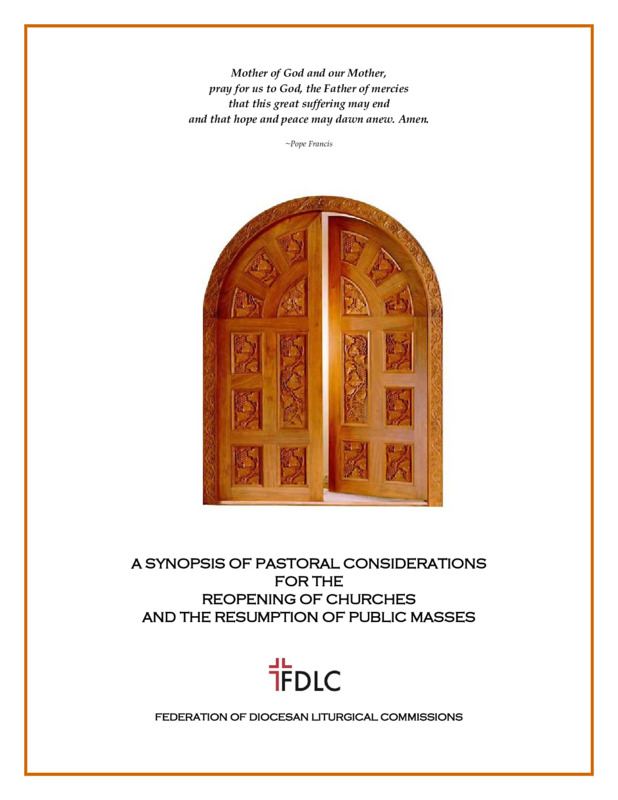 Mother of God and our Mother,
pray for us to God, the Father of mercies
that this great suffering may end
and that hope and peace may dawn anew. Amen.

~Pope Francis

A SYNOPSIS OF PASTORAL CONSIDERATIONS
FOR THE
REOPENING OF CHURCHES
AND THE RESUMPTION OF PUBLIC MASSES

FDLC

FEDERATION OF DIOCESAN LITURGICAL COMMISSIONS